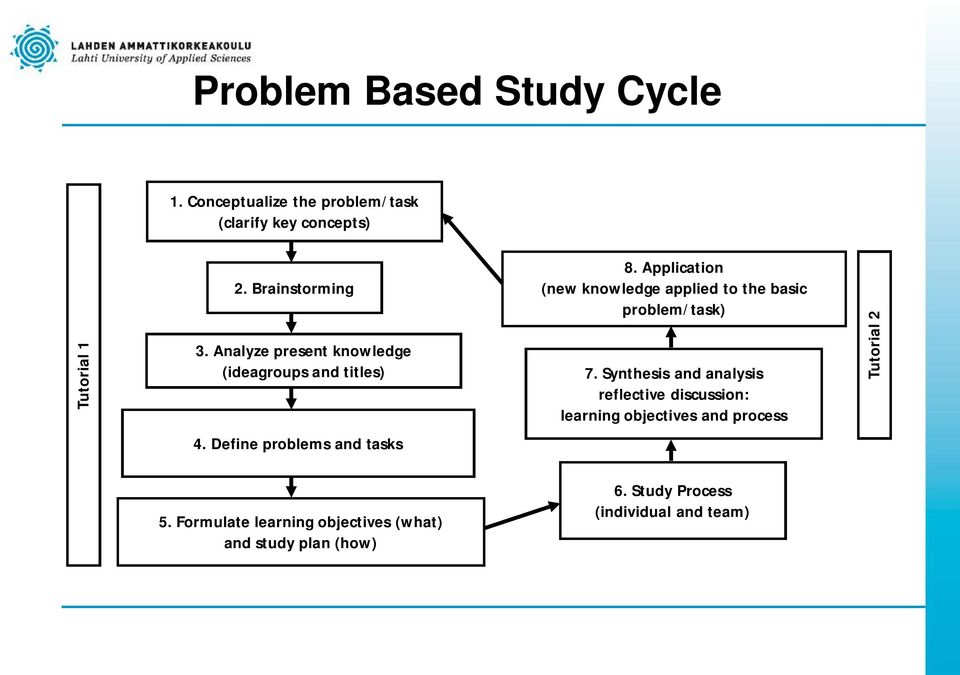 LAHDEN AMMATTIKORKEAKOULU
Lahti University of Applied Sciences

Problem Based Study Cycle

Tutorial 1

1. Conceptualize the problem/ task
(clarify key concepts)

2. Brainstorming

3. Analyze present knowledge
(ideagroups and titles)

4. Define problems and tasks

5. Formulate learning objectives (what)
and study plan (how)

6. Study Process
(individual and team)

7. Synthesis and analysis
reflective discussion:
learning objectives and process

8. Application
(new knowledge applied to the basic problem/ task)

Tutorial 2